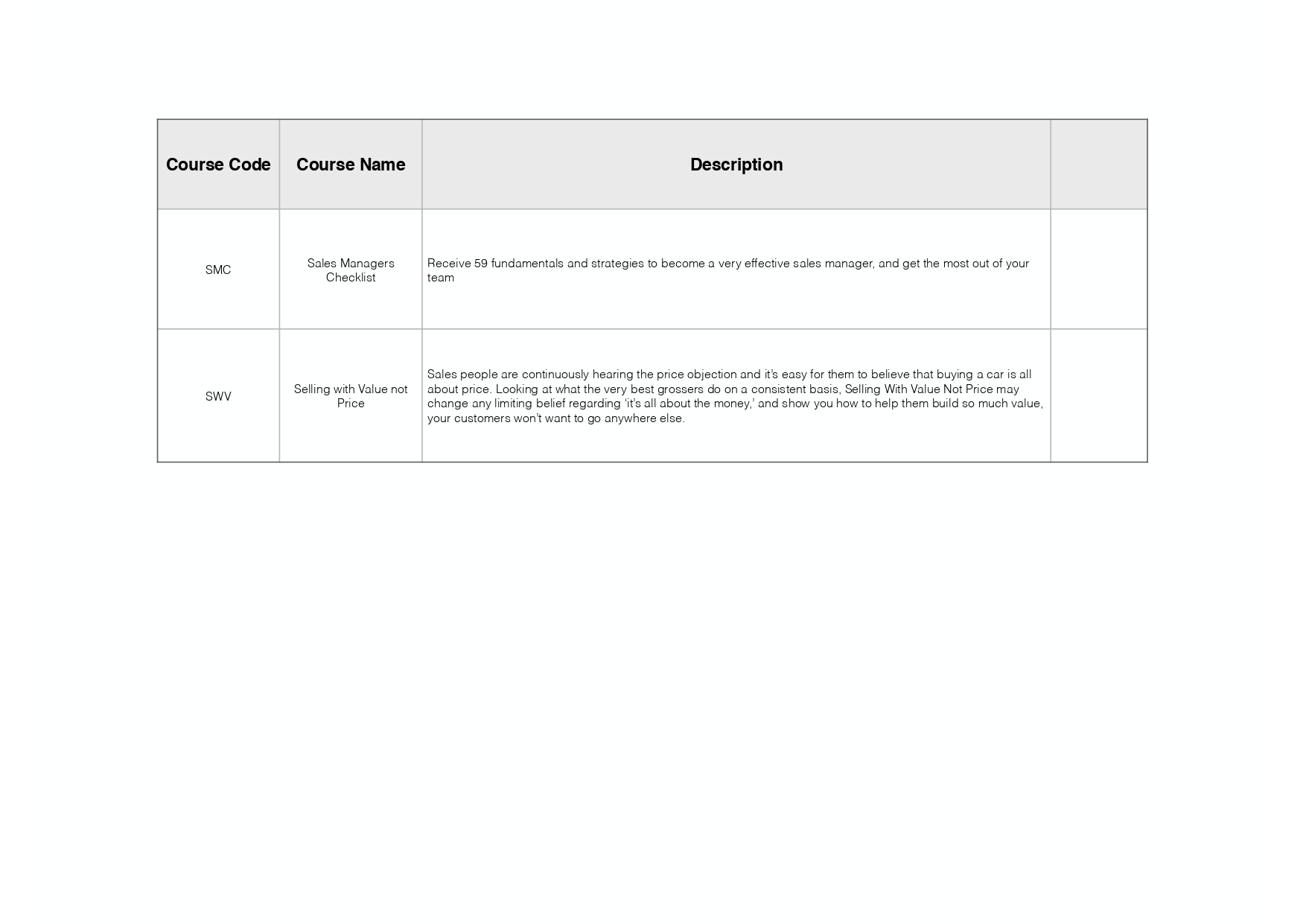 | Course Code | Course Name | Description | |
|---|---|---|---|
| SMC | Sales Managers Checklist | Receive 59 fundamentals and strategies to become a very effective sales manager, and get the most out of your team | |
| SWV | Selling with Value not Price | Sales people are continuously hearing the price objection and it's easy for them to believe that buying a car is all about price. Looking at what the very best grossers do on a consistent basis, Selling With Value Not Price may change any limiting belief regarding 'it's all about the money,' and show you how to help them build so much value, your customers won't want to go anywhere else. | |